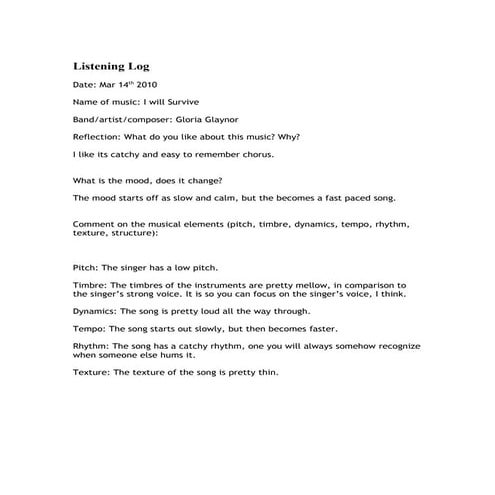 Listening Log

Date: Mar 14$^{th}$ 2010

Name of music: I will Survive

Band/artist/composer: Gloria Glaynor

Reflection: What do you like about this music? Why?

I like its catchy and easy to remember chorus.

What is the mood, does it change?

The mood starts off as slow and calm, but the becomes a fast paced song.

Comment on the musical elements (pitch, timbre, dynamics, tempo, rhythm, texture, structure):

Pitch: The singer has a low pitch.

Timbre: The timbres of the instruments are pretty mellow, in comparison to the singer's strong voice. It is so you can focus on the singer's voice, I think.

Dynamics: The song is pretty loud all the way through.

Tempo: The song starts out slowly, but then becomes faster.

Rhythm: The song has a catchy rhythm, one you will always somehow recognize when someone else hums it.

Texture: The texture of the song is pretty thin.